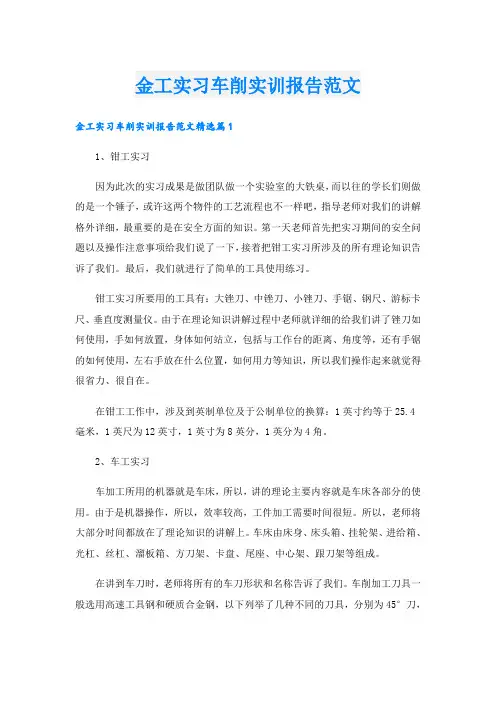 金工实习车削实训报告范文

金工实习车削实训报告范文精选篇1

1、钳工实习

因为此次的实习成果是做团队做一个实验室的大铁桌，而以往的学长们则做的是一个锤子，或许这两个物件的工艺流程也不一样吧，指导老师对我们的讲解格外详细，最重要的是在安全方面的知识。第一天老师首先把实习期间的安全问题以及操作注意事项给我们说了一下，接着把钳工实习所涉及的所有理论知识告诉了我们。最后，我们就进行了简单的工具使用练习。

钳工实习所要用的工具有：大锉刀、中锉刀、小锉刀、手锯、钢尺、游标卡尺、垂直度测量仪。由于在理论知识讲解过程中老师就详细的给我们讲了锉刀如何使用，手如何放置，身体如何站立，包括与工作台的距离、角度等，还有手锯的如何使用，左右手放在什么位置，如何用力等知识，所以我们操作起来就觉得很省力、很自在。

在钳工工作中，涉及到英制单位及于公制单位的换算：1英寸约等于25.4毫米，1英尺为12英寸，1英寸为8英分，1英分为4角。

2、车工实习

车加工所用的机器就是车床，所以，讲的理论主要内容就是车床各部分的使用。由于是机器操作，所以，效率较高，工件加工需要时间很短。所以，老师将大部分时间都放在了理论知识的讲解上。车床由床身、床头箱、挂轮架、进给箱、光杠、丝杠、溜板箱、方刀架、卡盘、尾座、中心架、跟刀架等组成。

在讲到车刀时，老师将所有的车刀形状和名称告诉了我们。车削加工刀具一般选用高速工具钢和硬质合金钢，以下列举了几种不同的刀具，分别为45°刀，